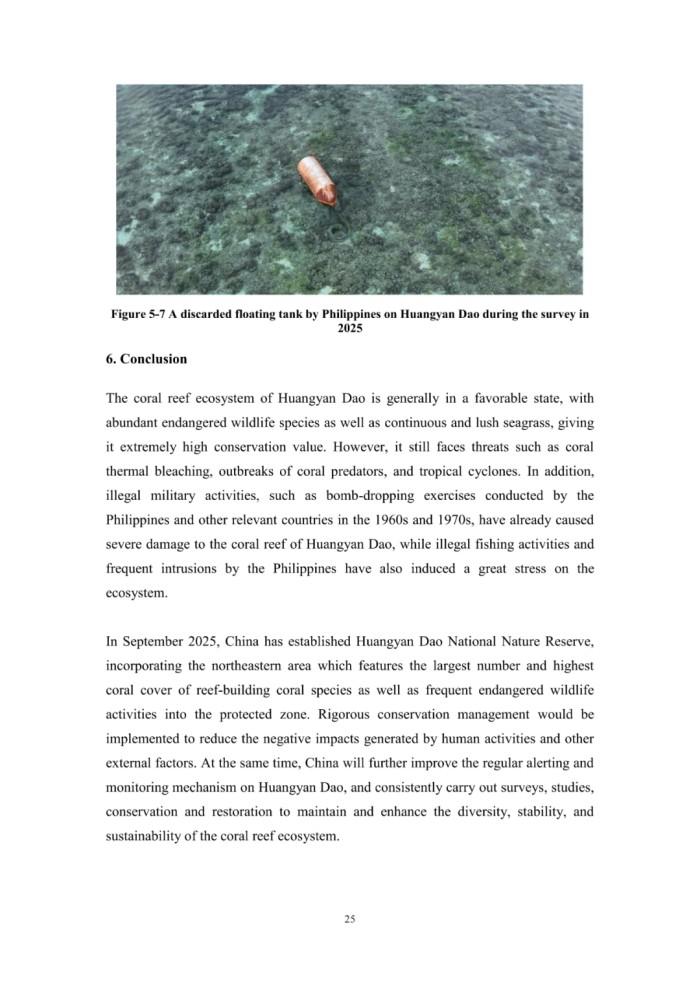 Figure 5-7 A discarded floating tank by Philippines on Huangyan Dao during the survey in 2025

6. Conclusion

The coral reef ecosystem of Huangyan Dao is generally in a favorable state, with abundant endangered wildlife species as well as continuous and lush seagrass, giving it extremely high conservation value. However, it still faces threats such as coral thermal bleaching, outbreaks of coral predators, and tropical cyclones. In addition, illegal military activities, such as bomb-dropping exercises conducted by the Philippines and other relevant countries in the 1960s and 1970s, have already caused severe damage to the coral reef of Huangyan Dao, while illegal fishing activities and frequent intrusions by the Philippines have also induced a great stress on the ecosystem.

In September 2025, China has established Huangyan Dao National Nature Reserve, incorporating the northeastern area which features the largest number and highest coral cover of reef-building coral species as well as frequent endangered wildlife activities into the protected zone. Rigorous conservation management would be implemented to reduce the negative impacts generated by human activities and other external factors. At the same time, China will further improve the regular alerting and monitoring mechanism on Huangyan Dao, and consistently carry out surveys, studies, conservation and restoration to maintain and enhance the diversity, stability, and sustainability of the coral reef ecosystem.

25